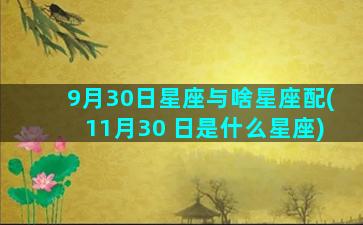 9月30日星座与啥星座配(11月30 日是什么星座)